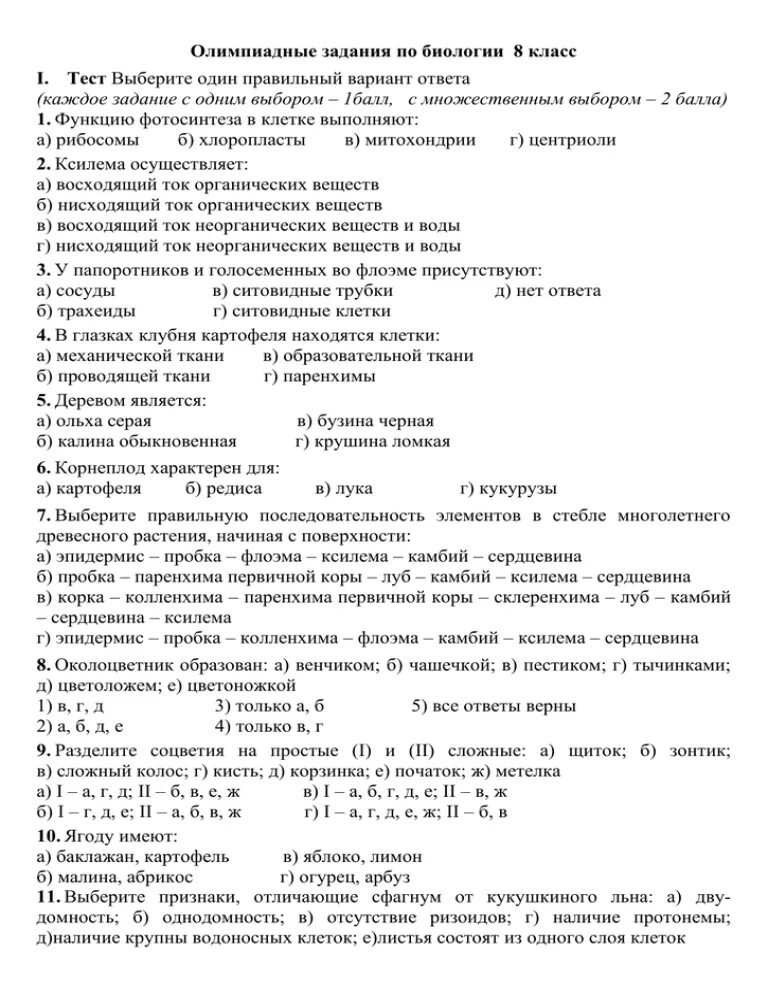 Олимпиадные задания по биологии 8 класс

I. Тест Выберите один правильный вариант ответа
(каждое задание с одним выбором – 1балл, с множественным выбором – 2 балла)

1. Функцию фотосинтеза в клетке выполняют:
а) рибосомы б) хлоропласты в) митохондрии г) центриоли

2. Ксилема осуществляет:
а) восходящий ток органических веществ
б) нисходящий ток органических веществ
в) восходящий ток неорганических веществ и воды
г) нисходящий ток неорганических веществ и воды

3. У папоротников и голосеменных во флоэме присутствуют:
а) сосуды в) ситовидные трубки д) нет ответа
б) трахеиды г) ситовидные клетки

4. В глазках клубня картофеля находятся клетки:
а) механической ткани в) образовательной ткани
б) проводящей ткани г) паренхимы

5. Деревом является:
а) ольха серая в) бузина черная
б) калина обыкновенная г) крушина ломкая

6. Корнеплод характерен для:
а) картофеля б) редиса в) лука г) кукурузы

7. Выберите правильную последовательность элементов в стебле многолетнего древесного растения, начиная с поверхности:
а) эпидермис – пробка – флоэма – ксилема – камбий – сердцевина
б) пробка – паренхима первичной коры – луб – камбий – ксилема – сердцевина
в) корка – колленхима – паренхима первичной коры – склеренхима – луб – камбий – сердцевина – ксилема
г) эпидермис – пробка – колленхима – флоэма – камбий – ксилема – сердцевина

8. Околоцветник образован: а) венчиком; б) чашечкой; в) пестиком; г) тычинками; д) цветоложем; е) цветоножкой
1) в, г, д 3) только а, б 5) все ответы верны
2) а, б, д, е 4) только в, г

9. Разделите соцветия на простые (I) и (II) сложные: а) щиток; б) зонтик; в) сложный колос; г) кисть; д) корзинка; е) початок; ж) метелка
а) I – а, г, д; II – б, в, е, ж в) I – а, б, г, д, е; II – в, ж
б) I – г, д, е; II – а, б, в, ж г) I – а, г, д, е, ж; II – б, в

10. Ягоду имеют:
а) баклажан, картофель в) яблоко, лимон
б) малина, абрикос г) огурец, арбуз

11. Выберите признаки, отличающие сфагнум от кукушкиного льна: а) двудомность; б) однодомность; в) отсутствие ризоидов; г) наличие протонемы; д)наличие крупны водоносных клеток; е)листья состоят из одного слоя клеток